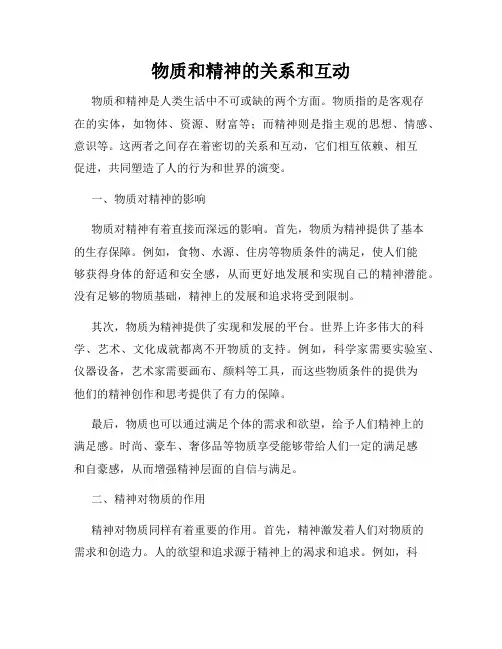 物质和精神的关系和互动

物质和精神是人类生活中不可或缺的两个方面。物质指的是客观存在的实体，如物体、资源、财富等；而精神则是指主观的思想、情感、意识等。这两者之间存在着密切的关系和互动，它们相互依赖、相互促进，共同塑造了人的行为和世界的演变。

一、物质对精神的影响

物质对精神有着直接而深远的影响。首先，物质为精神提供了基本的生存保障。例如，食物、水源、住房等物质条件的满足，使人们能够获得身体的舒适和安全感，从而更好地发展和实现自己的精神潜能。没有足够的物质基础，精神上的发展和追求将受到限制。

其次，物质为精神提供了实现和发展的平台。世界上许多伟大的科学、艺术、文化成就都离不开物质的支持。例如，科学家需要实验室、仪器设备，艺术家需要画布、颜料等工具，而这些物质条件的提供为他们的精神创作和思考提供了有力的保障。

最后，物质也可以通过满足个体的需求和欲望，给予人们精神上的满足感。时尚、豪车、奢侈品等物质享受能够带给人们一定的满足感和自豪感，从而增强精神层面的自信与满足。

二、精神对物质的作用

精神对物质同样有着重要的作用。首先，精神激发着人们对物质的需求和创造力。人的欲望和追求源于精神上的渴求和追求。例如，科